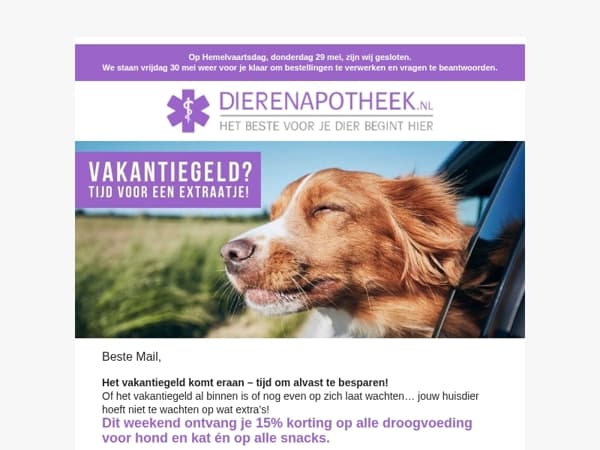 Op Hemelvaartsdag, donderdag 29 mei, zijn wij gesloten.
We staan vrijdag 30 mei weer voor je klaar om bestellingen te verwerken en vragen te beantwoorden.

DIERENAPOTHEEK.NL
HET BESTE VOOR JE DIER BEGINT HIER

VAKANTIEGELD?
TIJD VOOR EEN EXTRAATJE!

Beste Mail,

Het vakantiegeld komt eraan – tijd om alvast te besparen!
Of het vakantiegeld al binnen is of nog even op zich laat wachten… jouw huisdier hoeft niet te wachten op wat extra's!
Dit weekend ontvang je 15% korting op alle droogvoeding voor hond en kat én op alle snacks.